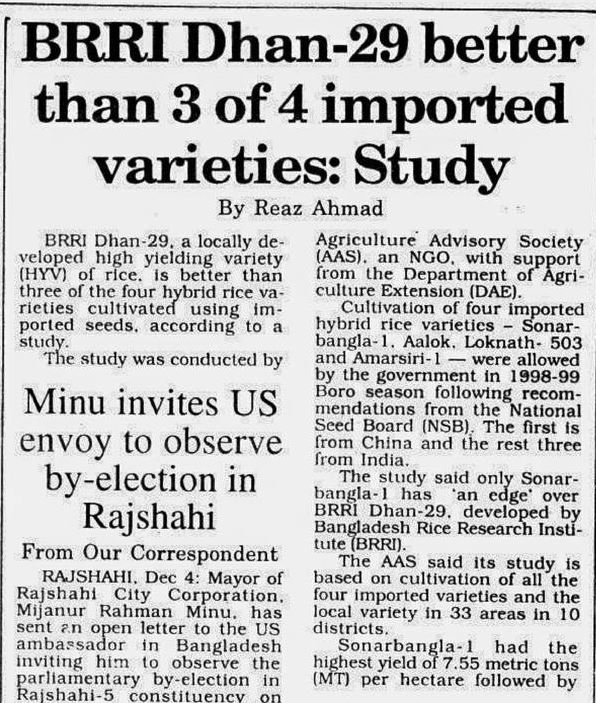 BRRI Dhan-29 better than 3 of 4 imported varieties: Study

By Reaz Ahmad

BRRI Dhan-29, a locally developed high yielding variety (HYV) of rice, is better than three of the four hybrid rice varieties cultivated using imported seeds, according to a study.

The study was conducted by

Minu invites US envoy to observe by-election in Rajshahi

From Our Correspondent

RAJSHAHI, Dec 4: Mayor of Rajshahi City Corporation, Mijanur Rahman Minu, has sent an open letter to the US ambassador in Bangladesh inviting him to observe the parliamentary by-election in Rajshahi-5 constituency on

Agriculture Advisory Society (AAS), an NGO, with support from the Department of Agriculture Extension (DAE).

Cultivation of four imported hybrid rice varieties – Sonarbangla-1, Aalok, Loknath- 503 and Amarsiri-1 — were allowed by the government in 1998-99 Boro season following recommendations from the National Seed Board (NSB). The first is from China and the rest three from India.

The study said only Sonarbangla-1 has 'an edge' over BRRI Dhan-29, developed by Bangladesh Rice Research Institute (BRRI).

The AAS said its study is based on cultivation of all the four imported varieties and the local variety in 33 areas in 10 districts.

Sonarbangla-1 had the highest yield of 7.55 metric tons (MT) per hectare followed by